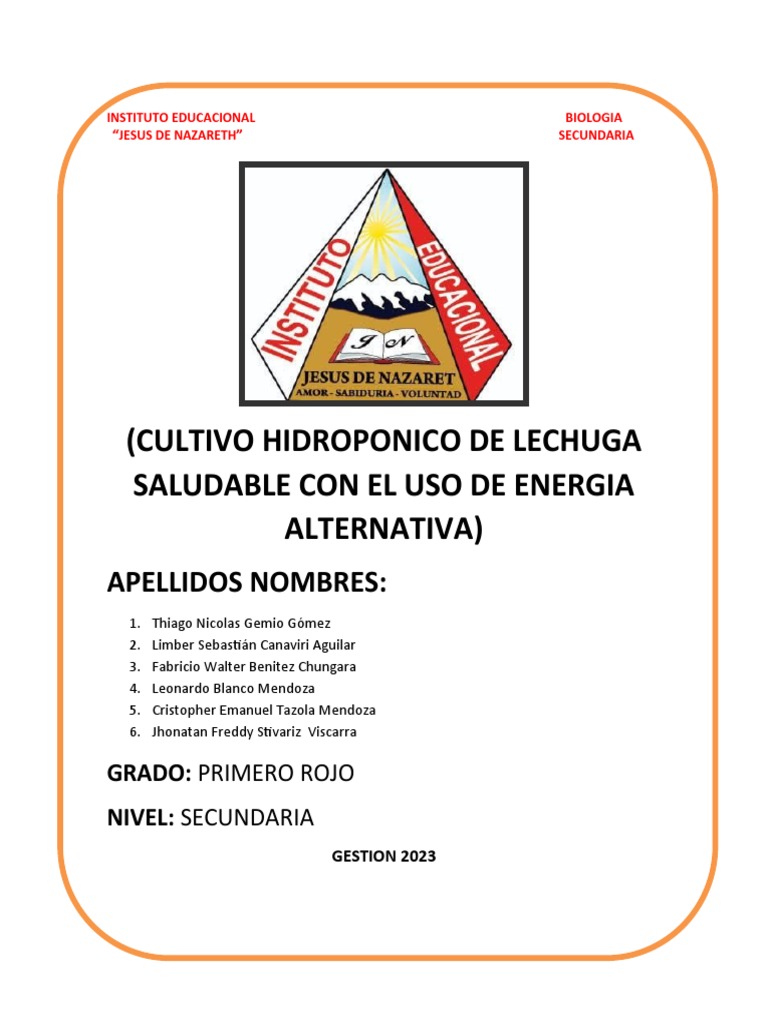 INSTITUTO EDUCACIONAL
"JESUS DE NAZARETH"

BIOLOGIA
SECUNDARIA

INSTITUTO EDUCACIONAL
J N
JESUS DE NAZARET
AMOR - SABIDURIA - VOLUNTAD

(CULTIVO HIDROPONICO DE LECHUGA SALUDABLE CON EL USO DE ENERGIA ALTERNATIVA)

APELLIDOS NOMBRES:

1. Thiago Nicolas Gemio Gómez
2. Limber Sebastián Canaviri Aguilar
3. Fabricio Walter Benitez Chungara
4. Leonardo Blanco Mendoza
5. Cristopher Emanuel Tazola Mendoza
6. Jhonatan Freddy Stivariz Viscarra

GRADO: PRIMERO ROJO

NIVEL: SECUNDARIA

GESTION 2023